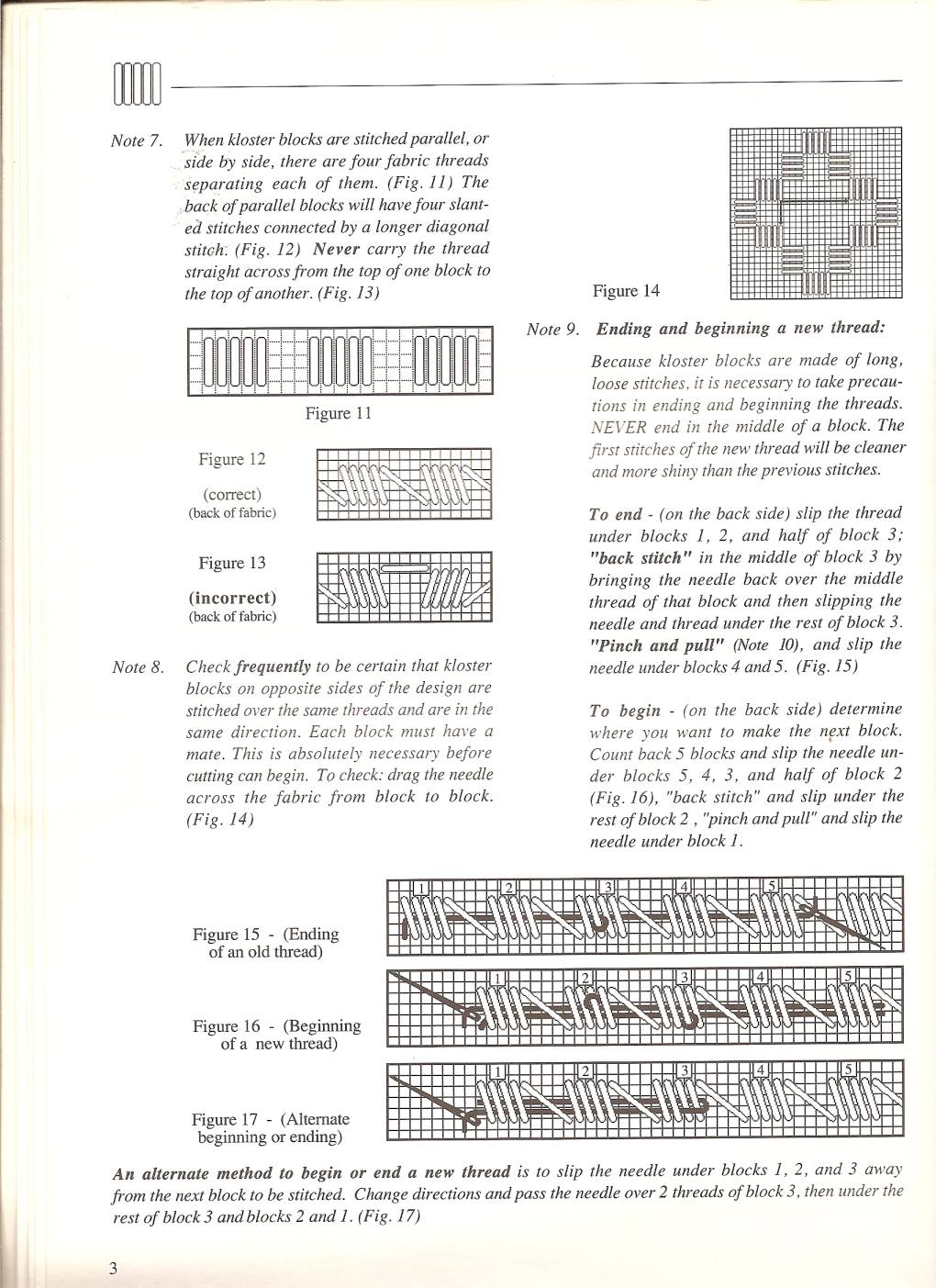 Note 7. When kloster blocks are stitched parallel, or side by side, there are four fabric threads separating each of them. (Fig. 11) The back of parallel blocks will have four slanted stitches connected by a longer diagonal stitch. (Fig. 12) Never carry the thread straight across from the top of one block to the top of another. (Fig. 13)

Figure 11

Figure 12

(correct)
(back of fabric)

Figure 13

(incorrect)
(back of fabric)

Note 8. Check frequently to be certain that kloster blocks on opposite sides of the design are stitched over the same threads and are in the same direction. Each block must have a mate. This is absolutely necessary before cutting can begin. To check: drag the needle across the fabric from block to block. (Fig. 14)

Figure 14

Note 9. Ending and beginning a new thread:

Because kloster blocks are made of long, loose stitches, it is necessary to take precautions in ending and beginning the threads. NEVER end in the middle of a block. The first stitches of the new thread will be cleaner and more shiny than the previous stitches.

To end - (on the back side) slip the thread under blocks 1, 2, and half of block 3; "back stitch" in the middle of block 3 by bringing the needle back over the middle thread of that block and then slipping the needle and thread under the rest of block 3. "Pinch and pull" (Note 10), and slip the needle under blocks 4 and 5. (Fig. 15)

To begin - (on the back side) determine where you want to make the next block. Count back 5 blocks and slip the needle under blocks 5, 4, 3, and half of block 2 (Fig. 16), "back stitch" and slip under the rest of block 2 , "pinch and pull" and slip the needle under block 1.

Figure 15 - (Ending of an old thread)

1 2 3 4 5

Figure 16 - (Beginning of a new thread)

1 2 3 4 5

Figure 17 - (Alternate beginning or ending)

1 2 3 4 5

An alternate method to begin or end a new thread is to slip the needle under blocks 1, 2, and 3 away from the next block to be stitched. Change directions and pass the needle over 2 threads of block 3, then under the rest of block 3 and blocks 2 and 1. (Fig. 17)

3